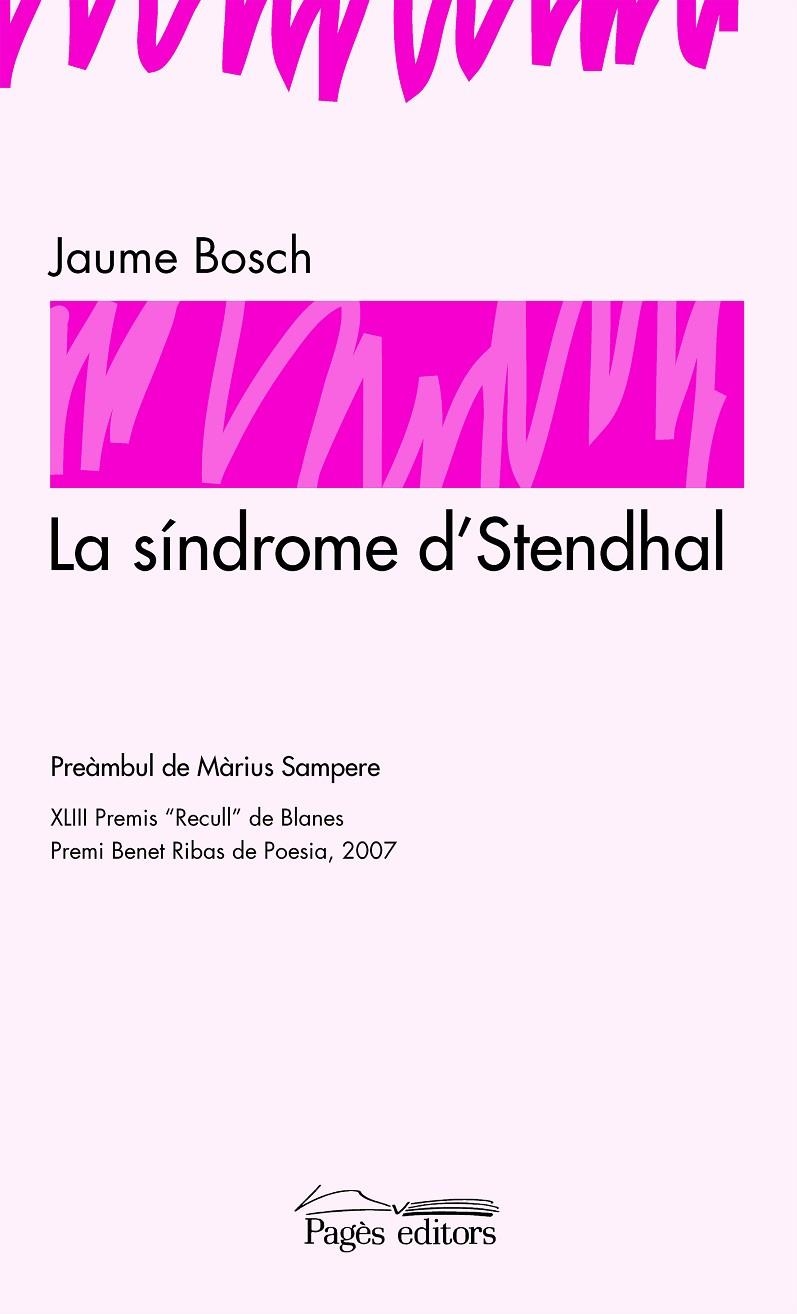 Jaume Bosch

La síndrome d'Stendhal

Preàmbul de Màrius Sampere

XLIII Premis "Recull" de Blanes
Premi Benet Ribas de Poesia, 2007

Pagès editors